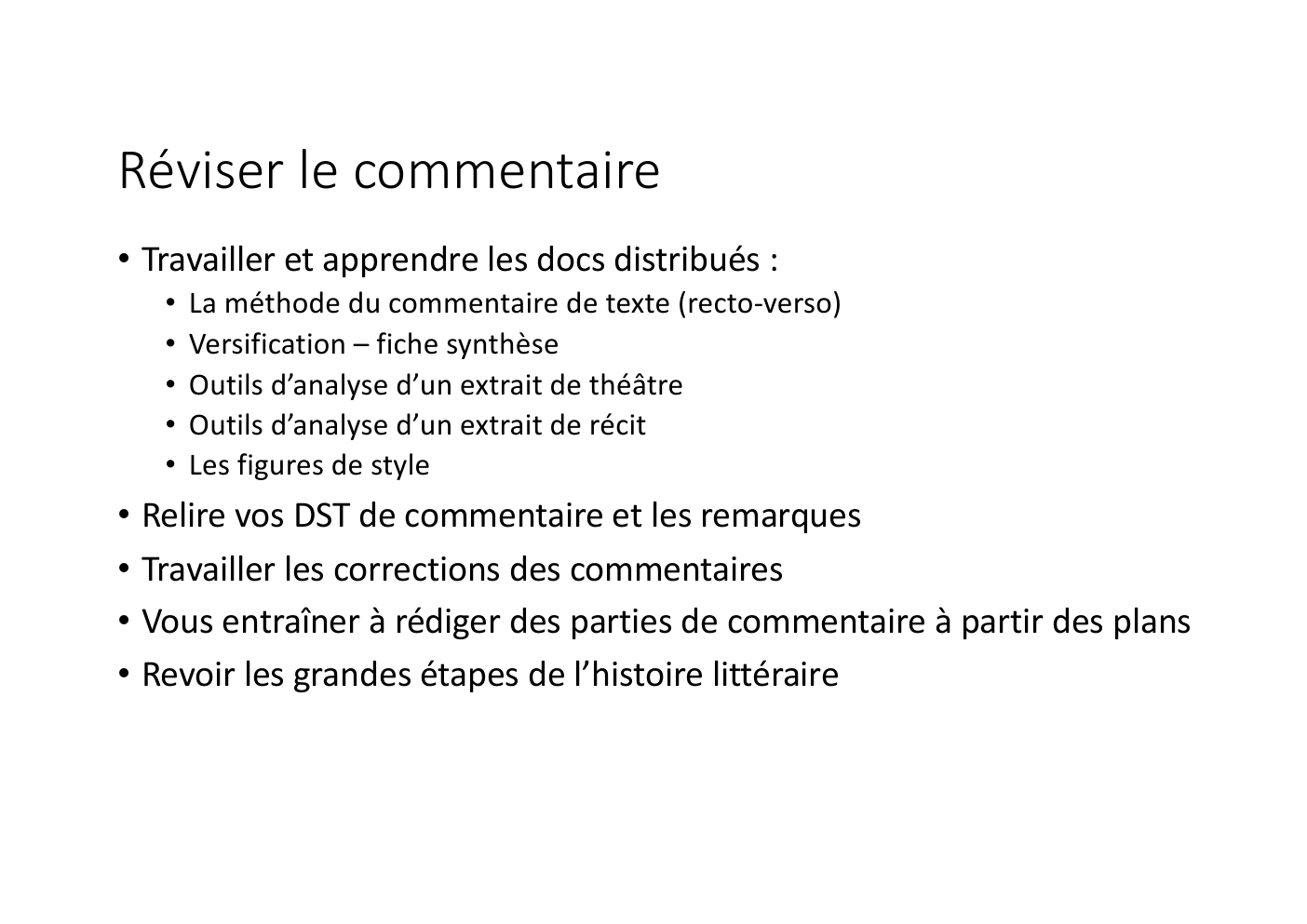 Réviser le commentaire

• Travailler et apprendre les docs distribués :
  • La méthode du commentaire de texte (recto-verso)
  • Versification – fiche synthèse
  • Outils d’analyse d’un extrait de théâtre
  • Outils d’analyse d’un extrait de récit
  • Les figures de style
• Relire vos DST de commentaire et les remarques
• Travailler les corrections des commentaires
• Vous entraîner à rédiger des parties de commentaire à partir des plans
• Revoir les grandes étapes de l’histoire littéraire